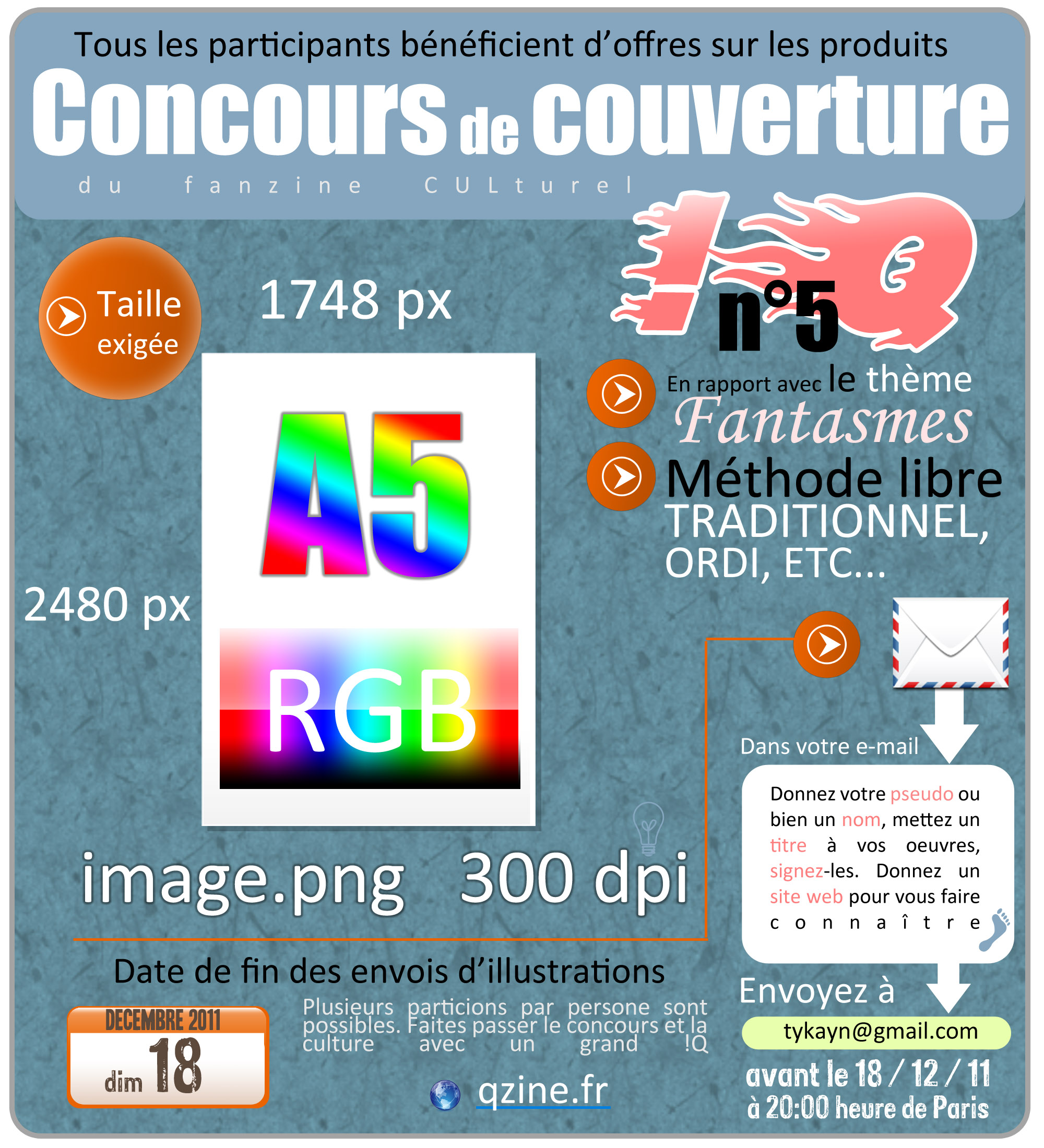 Tous les participants bénéficient d'offres sur les produits

Concours de couverture

du fanzine CULturel

!Q n°5

Taille exigée

1748 px

2480 px

A5

RGB

image.png 300 dpi

En rapport avec le thème Fantasmes

Méthode libre TRADITIONNEL, ORDI, ETC...

Dans votre e-mail

Donnez votre pseudo ou bien un nom, mettez un titre à vos oeuvres, signez-les. Donnez un site web pour vous faire connaître

Envoyez à

tykayn@gmail.com

avant le 18 / 12 / 11 à 20:00 heure de Paris

Date de fin des envois d'illustrations

DECEMBRE 2011
dim 18

Plusieurs particions par persone sont possibles. Faites passer le concours et la culture avec un grand !Q

qzine.fr